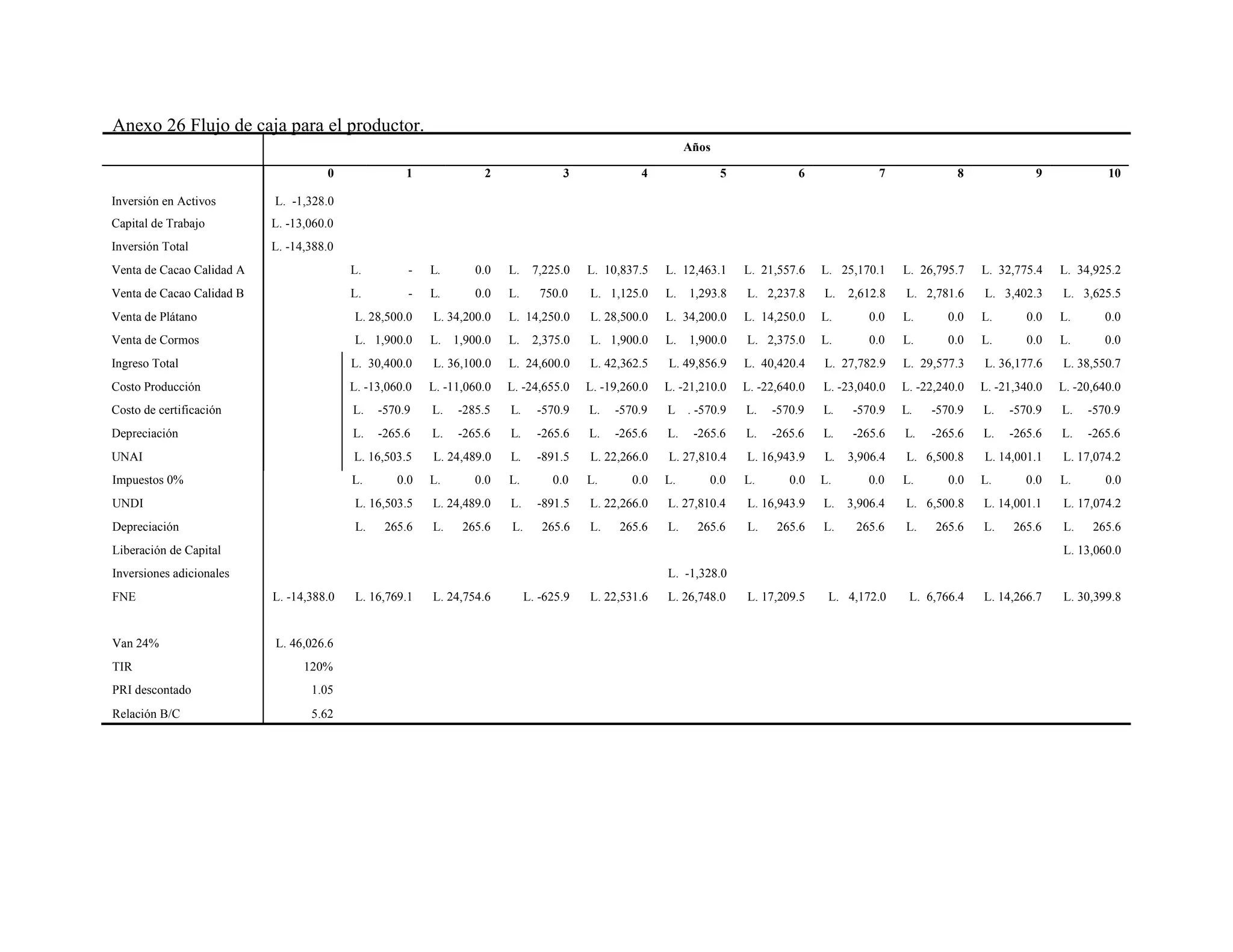 Anexo 26 Flujo de caja para el productor.

| | Años | | | | | | | | | | |
|---|---|---|---|---|---|---|---|---|---|---|---|
| | 0 | 1 | 2 | 3 | 4 | 5 | 6 | 7 | 8 | 9 | 10 |
| Inversión en Activos | L. -1,328.0 | | | | | | | | | | |
| Capital de Trabajo | L. -13,060.0 | | | | | | | | | | |
| Inversión Total | L. -14,388.0 | | | | | | | | | | |
| Venta de Cacao Calidad A | | L. - | L. 0.0 | L. 7,225.0 | L. 10,837.5 | L. 12,463.1 | L. 21,557.6 | L. 25,170.1 | L. 26,795.7 | L. 32,775.4 | L. 34,925.2 |
| Venta de Cacao Calidad B | | L. - | L. 0.0 | L. 750.0 | L. 1,125.0 | L. 1,293.8 | L. 2,237.8 | L. 2,612.8 | L. 2,781.6 | L. 3,402.3 | L. 3,625.5 |
| Venta de Plátano | | L. 28,500.0 | L. 34,200.0 | L. 14,250.0 | L. 28,500.0 | L. 34,200.0 | L. 14,250.0 | L. 0.0 | L. 0.0 | L. 0.0 | L. 0.0 |
| Venta de Cormos | | L. 1,900.0 | L. 1,900.0 | L. 2,375.0 | L. 1,900.0 | L. 1,900.0 | L. 2,375.0 | L. 0.0 | L. 0.0 | L. 0.0 | L. 0.0 |
| Ingreso Total | | L. 30,400.0 | L. 36,100.0 | L. 24,600.0 | L. 42,362.5 | L. 49,856.9 | L. 40,420.4 | L. 27,782.9 | L. 29,577.3 | L. 36,177.6 | L. 38,550.7 |
| Costo Producción | | L. -13,060.0 | L. -11,060.0 | L. -24,655.0 | L. -19,260.0 | L. -21,210.0 | L. -22,640.0 | L. -23,040.0 | L. -22,240.0 | L. -21,340.0 | L. -20,640.0 |
| Costo de certificación | | L. -570.9 | L. -285.5 | L. -570.9 | L. -570.9 | L . -570.9 | L. -570.9 | L. -570.9 | L. -570.9 | L. -570.9 | L. -570.9 |
| Depreciación | | L. -265.6 | L. -265.6 | L. -265.6 | L. -265.6 | L. -265.6 | L. -265.6 | L. -265.6 | L. -265.6 | L. -265.6 | L. -265.6 |
| UNAI | | L. 16,503.5 | L. 24,489.0 | L. -891.5 | L. 22,266.0 | L. 27,810.4 | L. 16,943.9 | L. 3,906.4 | L. 6,500.8 | L. 14,001.1 | L. 17,074.2 |
| Impuestos 0% | | L. 0.0 | L. 0.0 | L. 0.0 | L. 0.0 | L. 0.0 | L. 0.0 | L. 0.0 | L. 0.0 | L. 0.0 | L. 0.0 |
| UNDI | | L. 16,503.5 | L. 24,489.0 | L. -891.5 | L. 22,266.0 | L. 27,810.4 | L. 16,943.9 | L. 3,906.4 | L. 6,500.8 | L. 14,001.1 | L. 17,074.2 |
| Depreciación | | L. 265.6 | L. 265.6 | L. 265.6 | L. 265.6 | L. 265.6 | L. 265.6 | L. 265.6 | L. 265.6 | L. 265.6 | L. 265.6 |
| Liberación de Capital | | | | | | | | | | | L. 13,060.0 |
| Inversiones adicionales | | | | | | L. -1,328.0 | | | | | |
| FNE | L. -14,388.0 | L. 16,769.1 | L. 24,754.6 | L. -625.9 | L. 22,531.6 | L. 26,748.0 | L. 17,209.5 | L. 4,172.0 | L. 6,766.4 | L. 14,266.7 | L. 30,399.8 |
| Van 24% | L. 46,026.6 | | | | | | | | | | |
| TIR | 120% | | | | | | | | | | |
| PRI descontado | 1.05 | | | | | | | | | | |
| Relación B/C | 5.62 | | | | | | | | | | |